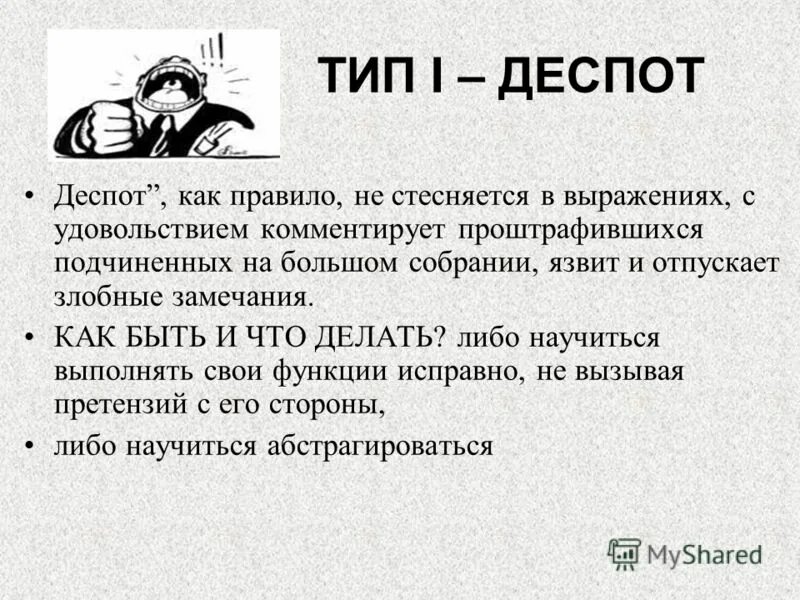 ТИП I – ДЕСПОТ

• Деспот”, как правило, не стесняется в выражениях, с удовольствием комментирует проштрафившихся подчиненных на большом собрании, язвит и отпускает злобные замечания.

• КАК БЫТЬ И ЧТО ДЕЛАТЬ? либо научиться выполнять свои функции исправно, не вызывая претензий с его стороны,

• либо научиться абстрагироваться

MyShared